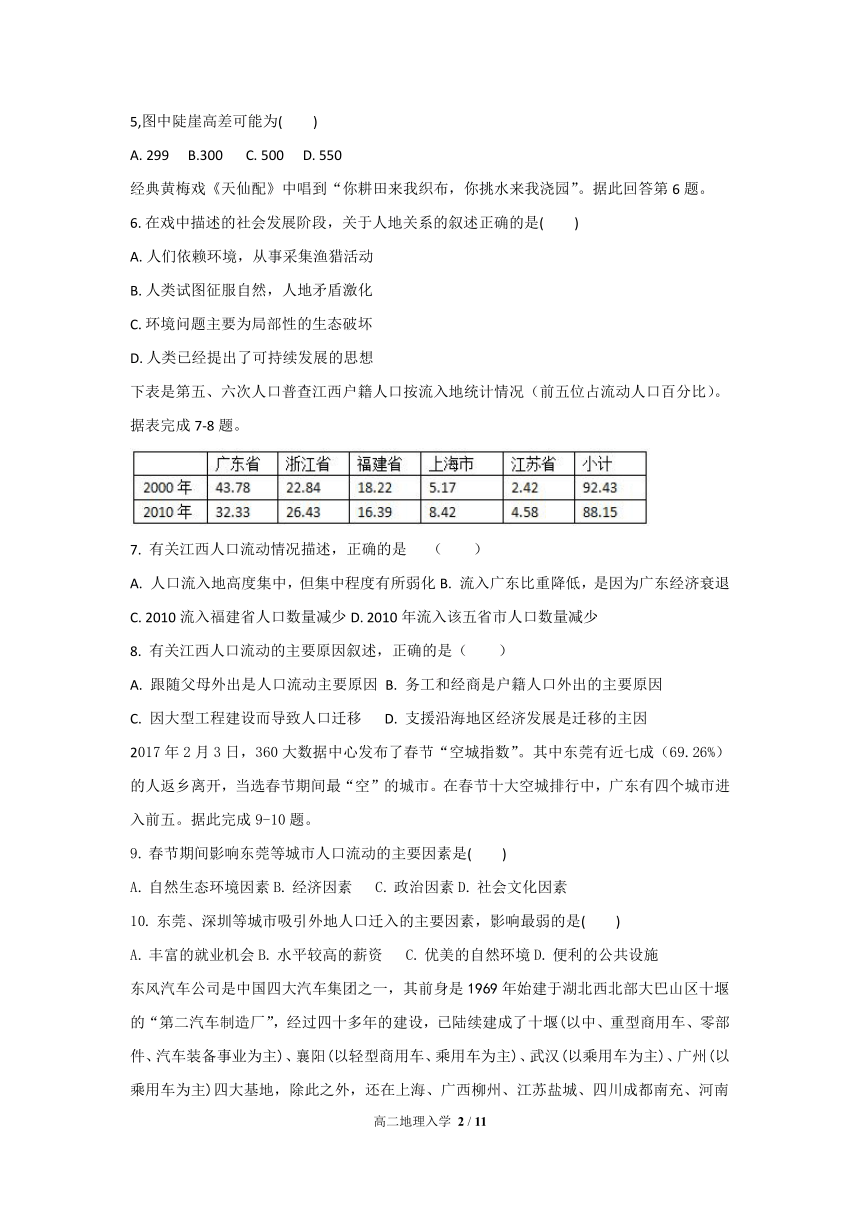 5,图中陡崖高差可能为(　　)

A. 299　B.300　C. 500　D. 550

经典黄梅戏《天仙配》中唱到“你耕田来我织布，你挑水来我浇园”。据此回答第 6 题。

6. 在戏中描述的社会发展阶段，关于人地关系的叙述正确的是(　　)

A. 人们依赖环境，从事采集渔猎活动

B. 人类试图征服自然，人地矛盾激化

C. 环境问题主要为局部性的生态破坏

D. 人类已经提出了可持续发展的思想

下表是第五、六次人口普查江西户籍人口按流入地统计情况（前五位占流动人口百分比）。据表完成 7-8 题。

| | 广东省 | 浙江省 | 福建省 | 上海市 | 江苏省 | 小计 |
|---|---|---|---|---|---|---|
| 2000 年 | 43.78 | 22.84 | 18.22 | 5.17 | 2.42 | 92.43 |
| 2010 年 | 32.33 | 26.43 | 16.39 | 8.42 | 4.58 | 88.15 |

7. 有关江西人口流动情况描述，正确的是　（　　）

A. 人口流入地高度集中，但集中程度有所弱化 B. 流入广东比重降低，是因为广东经济衰退

C. 2010 流入福建省人口数量减少 D. 2010 年流入该五省市人口数量减少

8. 有关江西人口流动的主要原因叙述，正确的是（　　）

A. 跟随父母外出是人口流动主要原因 B. 务工和经商是户籍人口外出的主要原因

C. 因大型工程建设而导致人口迁移　D. 支援沿海地区经济发展是迁移的主因

2017 年 2 月 3 日，360 大数据中心发布了春节“空城指数”。其中东莞有近七成（69.26%）的人返乡离开，当选春节期间最“空”的城市。在春节十大空城排行中，广东有四个城市进入前五。据此完成 9-10 题。

9. 春节期间影响东莞等城市人口流动的主要因素是(　　)

A. 自然生态环境因素 B. 经济因素　C. 政治因素 D. 社会文化因素

10. 东莞、深圳等城市吸引外地人口迁入的主要因素，影响最弱的是(　　)

A. 丰富的就业机会 B. 水平较高的薪资　C. 优美的自然环境 D. 便利的公共设施

东风汽车公司是中国四大汽车集团之一，其前身是 1969 年始建于湖北西北部大巴山区十堰的“第二汽车制造厂”，经过四十多年的建设，已陆续建成了十堰(以中、重型商用车、零部件、汽车装备事业为主)、襄阳(以轻型商用车、乘用车为主)、武汉(以乘用车为主)、广州(以乘用车为主)四大基地，除此之外，还在上海、广西柳州、江苏盐城、四川成都南充、河南

高二地理入学 2 / 11